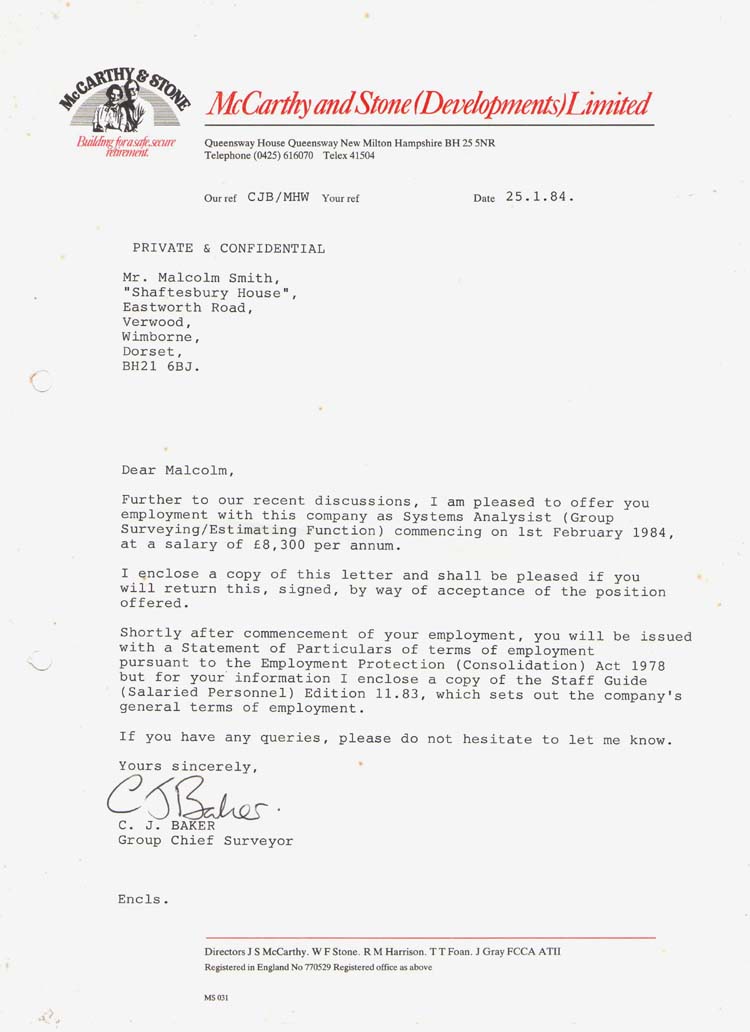 McCARTHY & STONE

Building for a safe, secure retirement.

McCarthy and Stone (Developments) Limited

Queensway House Queensway New Milton Hampshire BH 25 5NR
Telephone (0425) 616070 Telex 41504

Our ref CJB/MHW Your ref

Date 25.1.84.

PRIVATE & CONFIDENTIAL

Mr. Malcolm Smith,
"Shaftesbury House",
Eastworth Road,
Verwood,
Wimborne,
Dorset,
BH21 6BJ.

Dear Malcolm,

Further to our recent discussions, I am pleased to offer you employment with this company as Systems Analysist (Group Surveying/Estimating Function) commencing on 1st February 1984, at a salary of £8,300 per annum.

I enclose a copy of this letter and shall be pleased if you will return this, signed, by way of acceptance of the position offered.

Shortly after commencement of your employment, you will be issued with a Statement of Particulars of terms of employment pursuant to the Employment Protection (Consolidation) Act 1978 but for your information I enclose a copy of the Staff Guide (Salaried Personnel) Edition 11.83, which sets out the company's general terms of employment.

If you have any queries, please do not hesitate to let me know.

Yours sincerely,

C J Baker.

C. J. BAKER
Group Chief Surveyor

Encls.

Directors J S McCarthy. W F Stone. R M Harrison. T T Foan. J Gray FCCA ATII
Registered in England No 770529 Registered office as above

MS 031